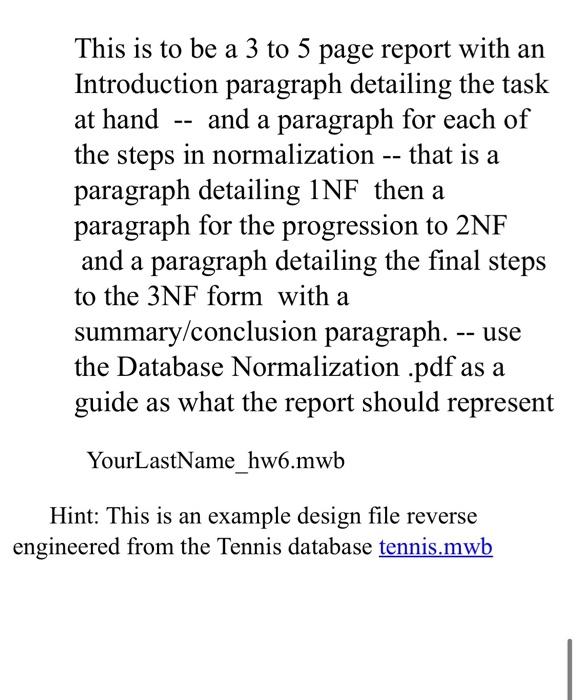 This is to be a 3 to 5 page report with an Introduction paragraph detailing the task at hand -- and a paragraph for each of the steps in normalization -- that is a paragraph detailing 1NF then a paragraph for the progression to 2NF and a paragraph detailing the final steps to the 3NF form with a summary/conclusion paragraph. -- use the Database Normalization .pdf as a guide as what the report should represent

YourLastName_hw6.mwb

Hint: This is an example design file reverse engineered from the Tennis database tennis.mwb